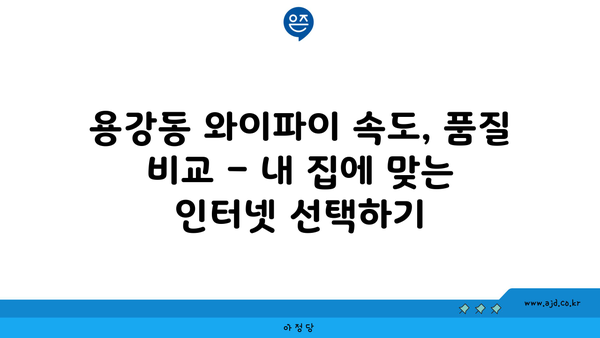 은즈

용강동 와이파이 속도, 품질 비교 - 내 집에 맞는 인터넷 선택하기

www.ajd.co.kr

아정당